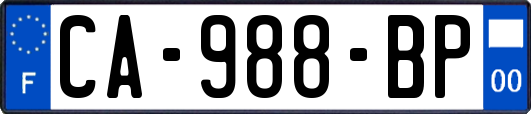 F
CA-988-BP
00